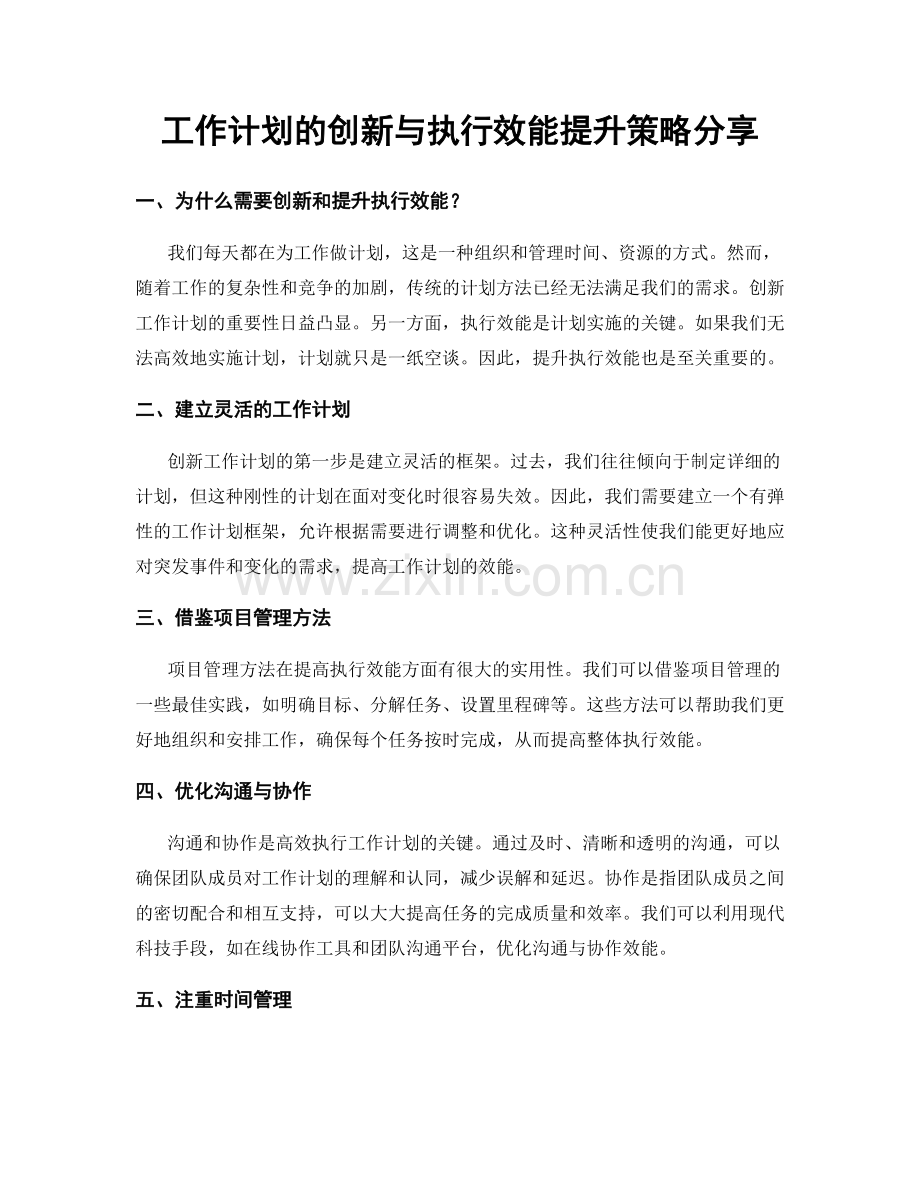 工作计划的创新与执行效能提升策略分享

一、为什么需要创新和提升执行效能？

我们每天都在为工作做计划，这是一种组织和管理时间、资源的方式。然而，随着工作的复杂性和竞争的加剧，传统的计划方法已经无法满足我们的需求。创新工作计划的重要性日益凸显。另一方面，执行效能是计划实施的关键。如果我们无法高效地实施计划，计划就只是一纸空谈。因此，提升执行效能也是至关重要的。

二、建立灵活的工作计划

创新工作计划的第一步是建立灵活的框架。过去，我们往往倾向于制定详细的计划，但这种刚性的计划在面对变化时很容易失效。因此，我们需要建立一个有弹性的工作计划框架，允许根据需要进行调整和优化。这种灵活性使我们能更好地应对突发事件和变化的需求，提高工作计划的效能。

www.zixin.com.cn

三、借鉴项目管理方法

项目管理方法在提高执行效能方面有很大的实用性。我们可以借鉴项目管理的一些最佳实践，如明确目标、分解任务、设置里程碑等。这些方法可以帮助我们更好地组织和安排工作，确保每个任务按时完成，从而提高整体执行效能。

四、优化沟通与协作

沟通和协作是高效执行工作计划的关键。通过及时、清晰和透明的沟通，可以确保团队成员对工作计划的理解和认同，减少误解和延迟。协作是指团队成员之间的密切配合和相互支持，可以大大提高任务的完成质量和效率。我们可以利用现代科技手段，如在线协作工具和团队沟通平台，优化沟通与协作效能。

五、注重时间管理